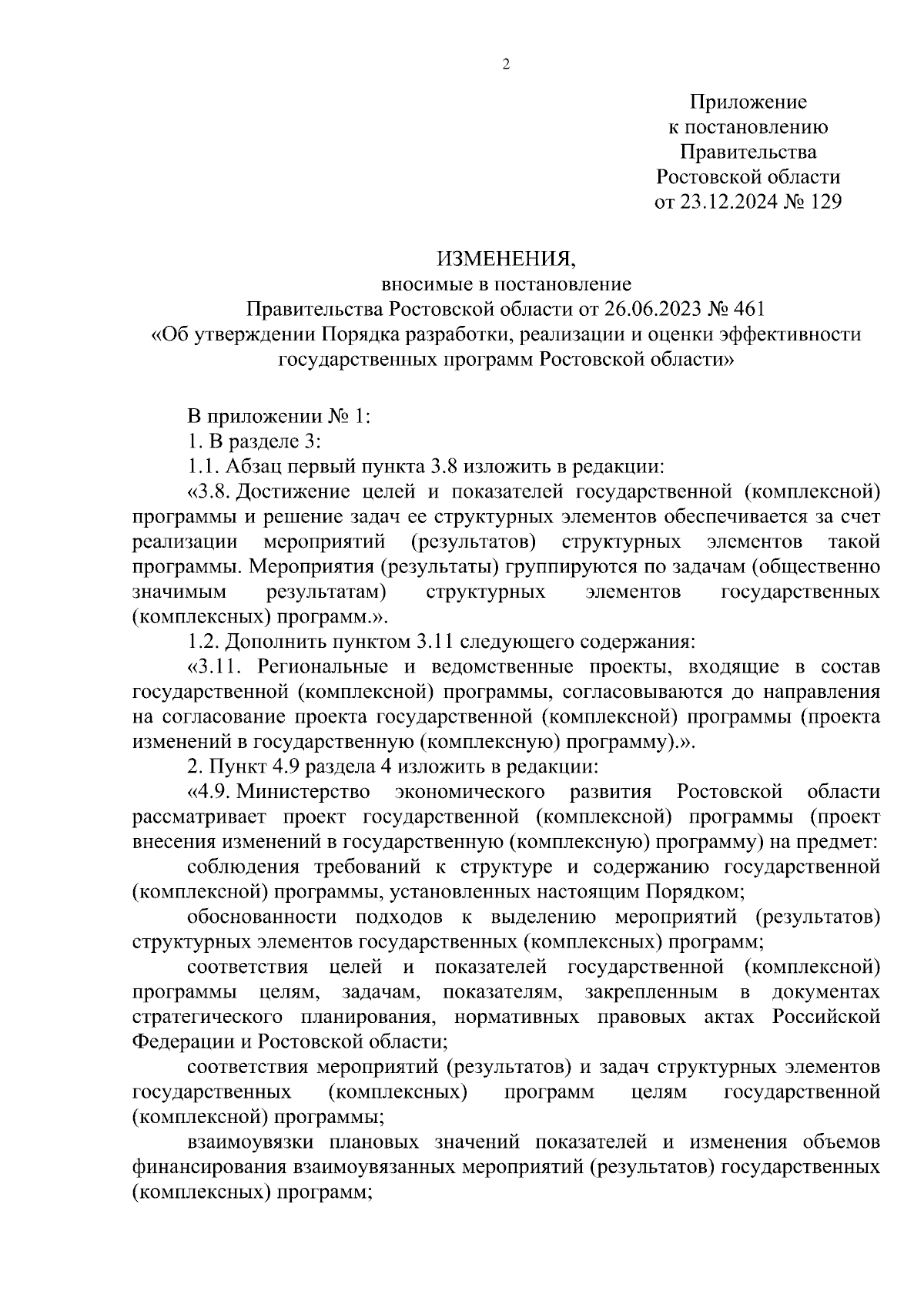 2

Приложение
к постановлению
Правительства
Ростовской области
от 23.12.2024 № 129

ИЗМЕНЕНИЯ,
вносимые в постановление
Правительства Ростовской области от 26.06.2023 № 461
«Об утверждении Порядка разработки, реализации и оценки эффективности государственных программ Ростовской области»

В приложении № 1:

1. В разделе 3:

1.1. Абзац первый пункта 3.8 изложить в редакции:

«3.8. Достижение целей и показателей государственной (комплексной) программы и решение задач ее структурных элементов обеспечивается за счет реализации мероприятий (результатов) структурных элементов такой программы. Мероприятия (результаты) группируются по задачам (общественно значимым результатам) структурных элементов государственных (комплексных) программ.».

1.2. Дополнить пунктом 3.11 следующего содержания:

«3.11. Региональные и ведомственные проекты, входящие в состав государственной (комплексной) программы, согласовываются до направления на согласование проекта государственной (комплексной) программы (проекта изменений в государственную (комплексную) программу).».

2. Пункт 4.9 раздела 4 изложить в редакции:

«4.9. Министерство экономического развития Ростовской области рассматривает проект государственной (комплексной) программы (проект внесения изменений в государственную (комплексную) программу) на предмет:

соблюдения требований к структуре и содержанию государственной (комплексной) программы, установленных настоящим Порядком;

обоснованности подходов к выделению мероприятий (результатов) структурных элементов государственных (комплексных) программ;

соответствия целей и показателей государственной (комплексной) программы целям, задачам, показателям, закрепленным в документах стратегического планирования, нормативных правовых актах Российской Федерации и Ростовской области;

соответствия мероприятий (результатов) и задач структурных элементов государственных (комплексных) программ целям государственной (комплексной) программы;

взаимоувязки плановых значений показателей и изменения объемов финансирования взаимоувязанных мероприятий (результатов) государственных (комплексных) программ;